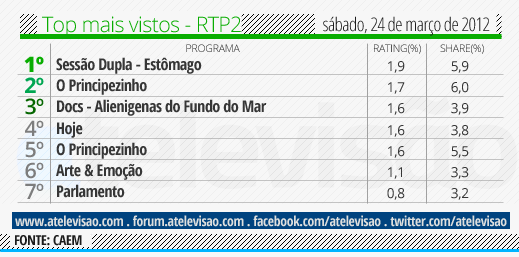 Top mais vistos - RTP2 sábado, 24 de março de 2012

| | PROGRAMA | RATING(%) | SHARE(%) |
|---|---|---|---|
| 1º | Sessão Dupla - Estômago | 1,9 | 5,9 |
| 2º | O Principezinho | 1,7 | 6,0 |
| 3º | Docs - Alienigenas do Fundo do Mar | 1,6 | 3,9 |
| 4º | Hoje | 1,6 | 3,8 |
| 5º | O Principezinho | 1,6 | 5,5 |
| 6º | Arte & Emoção | 1,1 | 3,3 |
| 7º | Parlamento | 0,8 | 3,2 |

atelevisão

www.atelevisao.com . forum.atelevisao.com . facebook.com/atelevisao . twitter.com/atelevisao

FONTE: CAEM